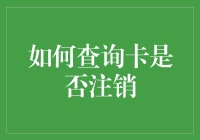 如何查询卡是否注销